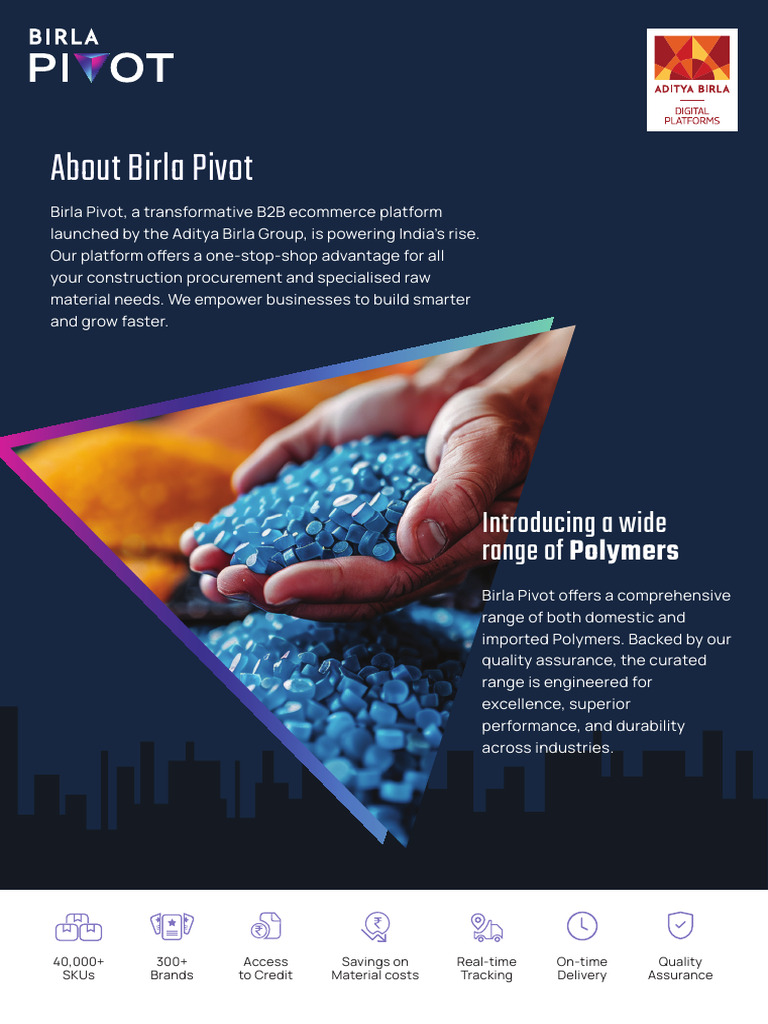 BIRLA
PIVOT

ADITYA BIRLA
DIGITAL PLATFORMS

About Birla Pivot

Birla Pivot, a transformative B2B ecommerce platform launched by the Aditya Birla Group, is powering India's rise. Our platform offers a one-stop-shop advantage for all your construction procurement and specialised raw material needs. We empower businesses to build smarter and grow faster.

Introducing a wide range of Polymers

Birla Pivot offers a comprehensive range of both domestic and imported Polymers. Backed by our quality assurance, the curated range is engineered for excellence, superior performance, and durability across industries.

40,000+ SKUs

300+ Brands

Access to Credit

Savings on Material costs

Real-time Tracking

On-time Delivery

Quality Assurance